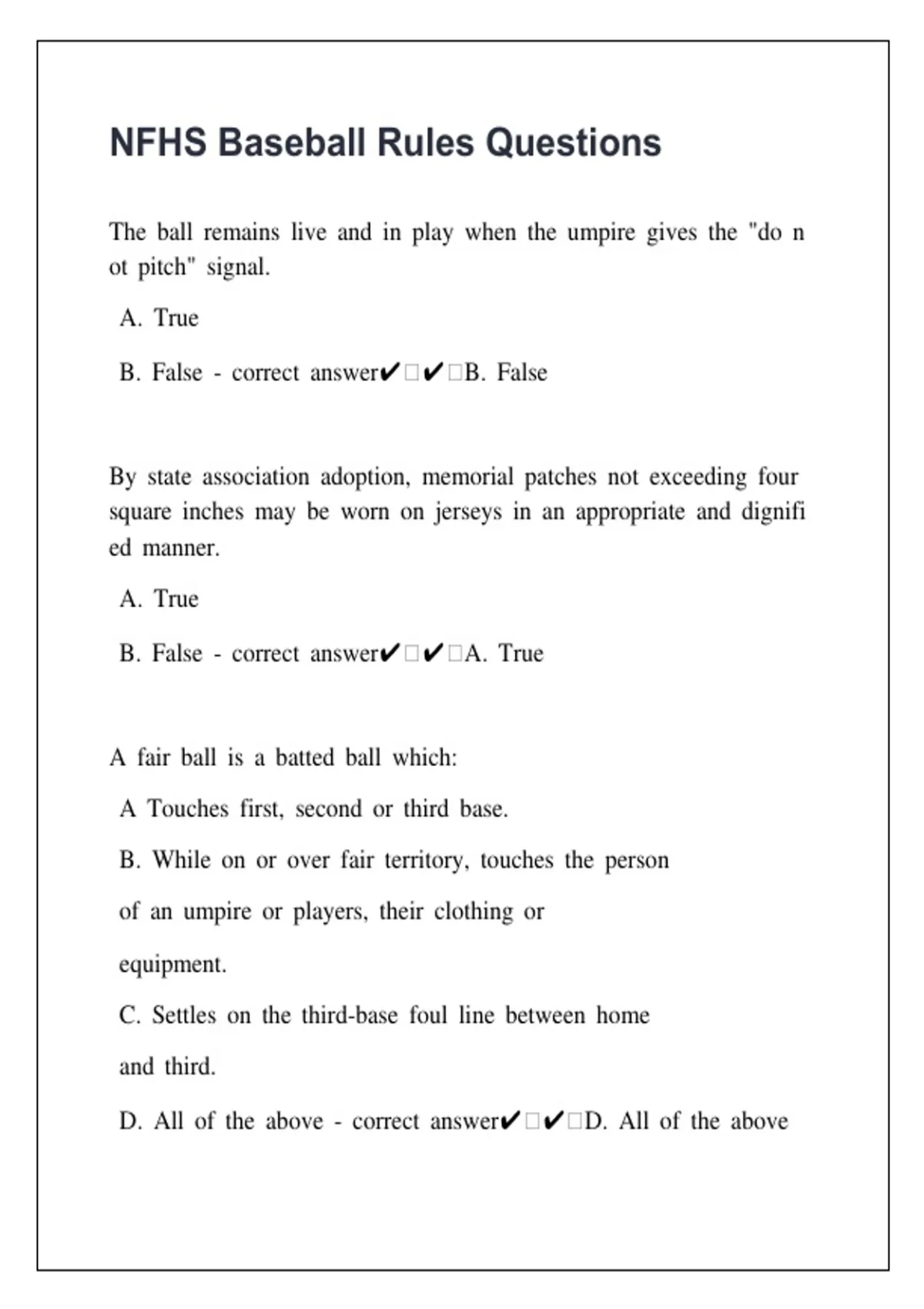 NFHS Baseball Rules Questions

The ball remains live and in play when the umpire gives the "do not pitch" signal.

A. True

B. False - correct answer✔□✔□B. False

By state association adoption, memorial patches not exceeding four square inches may be worn on jerseys in an appropriate and dignified manner.

A. True

B. False - correct answer✔□✔□A. True

A fair ball is a batted ball which:

A Touches first, second or third base.

B. While on or over fair territory, touches the person of an umpire or players, their clothing or equipment.

C. Settles on the third-base foul line between home and third.

D. All of the above - correct answer✔□✔□D. All of the above